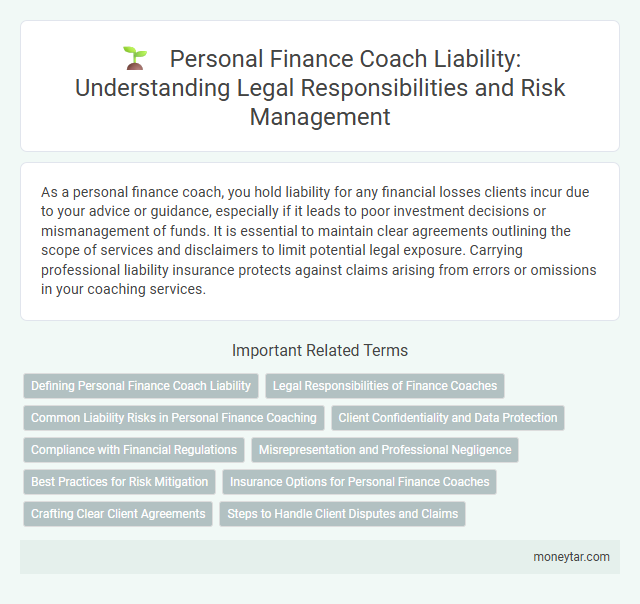 Personal Finance Coach Liability: Understanding Legal Responsibilities and Risk Management

As a personal finance coach, you hold liability for any financial losses clients incur due to your advice or guidance, especially if it leads to poor investment decisions or mismanagement of funds. It is essential to maintain clear agreements outlining the scope of services and disclaimers to limit potential legal exposure. Carrying professional liability insurance protects against claims arising from errors or omissions in your coaching services.

Important Related Terms

Defining Personal Finance Coach Liability

Legal Responsibilities of Finance Coaches

Common Liability Risks in Personal Finance Coaching

Client Confidentiality and Data Protection

Compliance with Financial Regulations

Misrepresentation and Professional Negligence

Best Practices for Risk Mitigation

Insurance Options for Personal Finance Coaches

Crafting Clear Client Agreements

Steps to Handle Client Disputes and Claims

moneytar.com